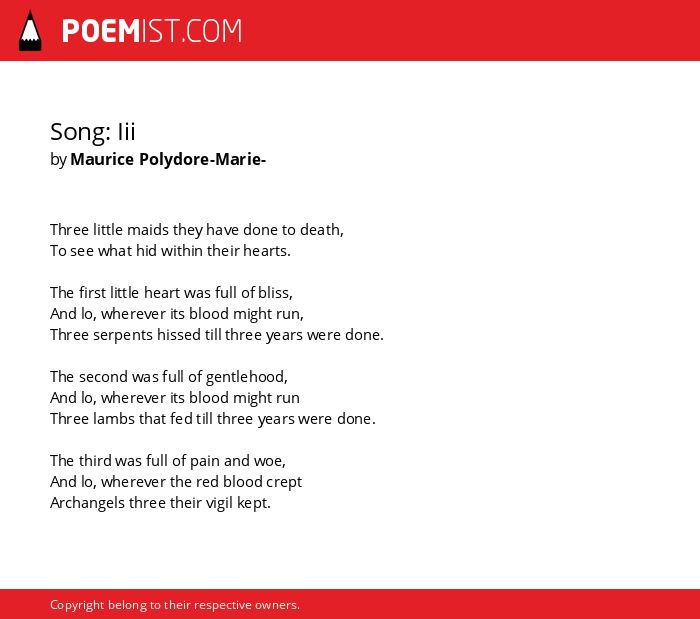 POEMIST.COM

Song: Iii
by Maurice Polydore-Marie-

Three little maids they have done to death,
To see what hid within their hearts.

The first little heart was full of bliss,
And lo, wherever its blood might run,
Three serpents hissed till three years were done.

The second was full of gentlehood,
And lo, wherever its blood might run
Three lambs that fed till three years were done.

The third was full of pain and woe,
And lo, wherever the red blood crept
Archangels three their vigil kept.

Copyright belong to their respective owners.